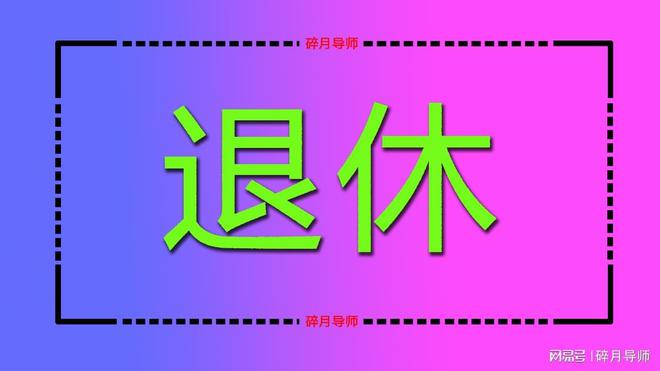 碎月导师

退休

碎月导师

网易号 | 碎月导师